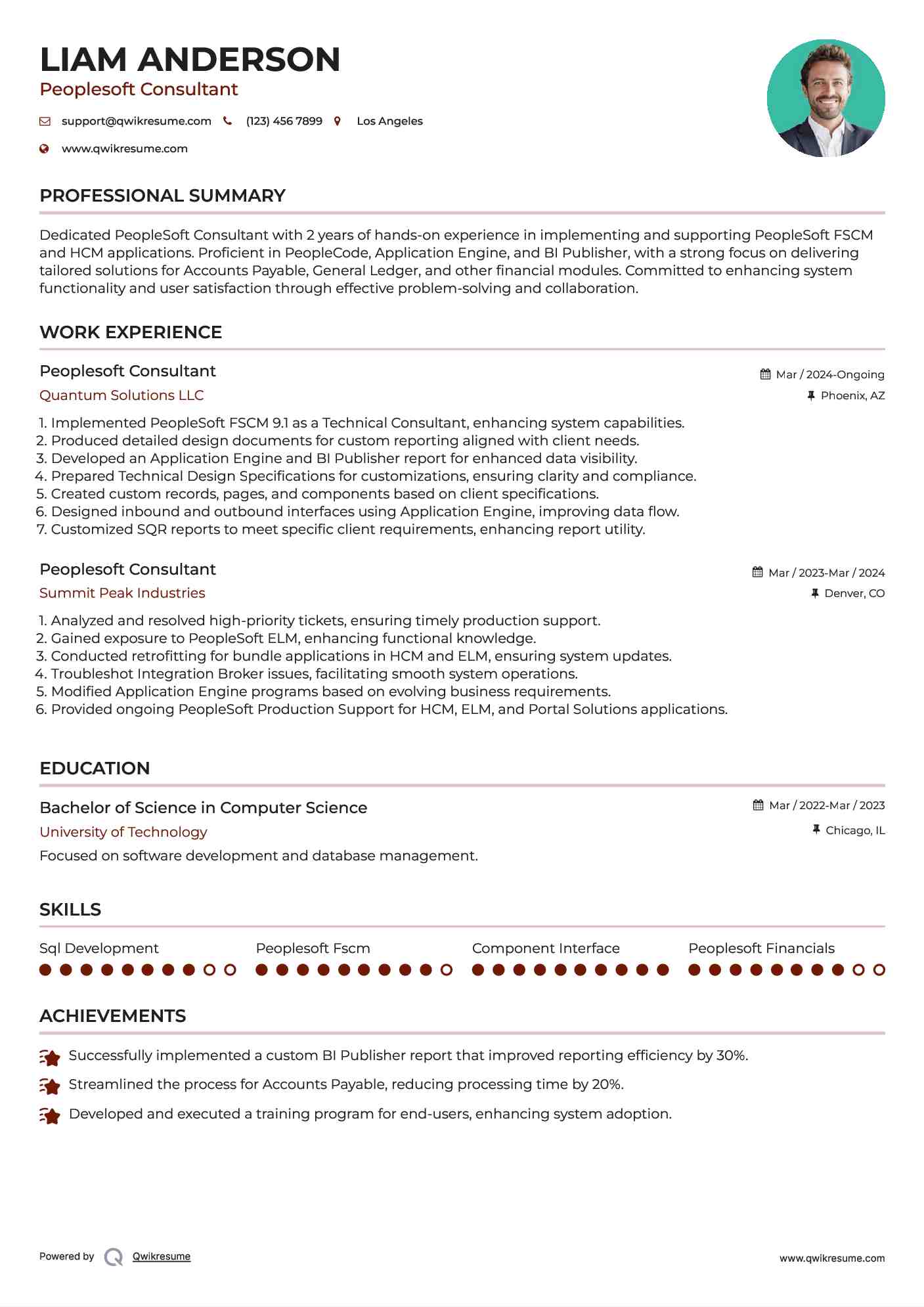 LIAM ANDERSON
Peoplesoft Consultant

support@qwikresume.com (123) 456 7899 Los Angeles
www.qwikresume.com

PROFESSIONAL SUMMARY

Dedicated PeopleSoft Consultant with 2 years of hands-on experience in implementing and supporting PeopleSoft FSCM and HCM applications. Proficient in PeopleCode, Application Engine, and BI Publisher, with a strong focus on delivering tailored solutions for Accounts Payable, General Ledger, and other financial modules. Committed to enhancing system functionality and user satisfaction through effective problem-solving and collaboration.

WORK EXPERIENCE

Peoplesoft Consultant
Mar / 2024-Ongoing
Quantum Solutions LLC
Phoenix, AZ

1. Implemented PeopleSoft FSCM 9.1 as a Technical Consultant, enhancing system capabilities.
2. Produced detailed design documents for custom reporting aligned with client needs.
3. Developed an Application Engine and BI Publisher report for enhanced data visibility.
4. Prepared Technical Design Specifications for customizations, ensuring clarity and compliance.
5. Created custom records, pages, and components based on client specifications.
6. Designed inbound and outbound interfaces using Application Engine, improving data flow.
7. Customized SQR reports to meet specific client requirements, enhancing report utility.

Peoplesoft Consultant
Mar / 2023-Mar / 2024
Summit Peak Industries
Denver, CO

1. Analyzed and resolved high-priority tickets, ensuring timely production support.
2. Gained exposure to PeopleSoft ELM, enhancing functional knowledge.
3. Conducted retrofitting for bundle applications in HCM and ELM, ensuring system updates.
4. Troubleshot Integration Broker issues, facilitating smooth system operations.
5. Modified Application Engine programs based on evolving business requirements.
6. Provided ongoing PeopleSoft Production Support for HCM, ELM, and Portal Solutions applications.

EDUCATION

Bachelor of Science in Computer Science
Mar / 2022-Mar / 2023
University of Technology
Chicago, IL
Focused on software development and database management.

SKILLS

Sql Development
Peoplesoft Fscm
Component Interface
Peoplesoft Financials

ACHIEVEMENTS

Successfully implemented a custom BI Publisher report that improved reporting efficiency by 30%.
Streamlined the process for Accounts Payable, reducing processing time by 20%.
Developed and executed a training program for end-users, enhancing system adoption.

Powered by Qwikresume
www.qwikresume.com